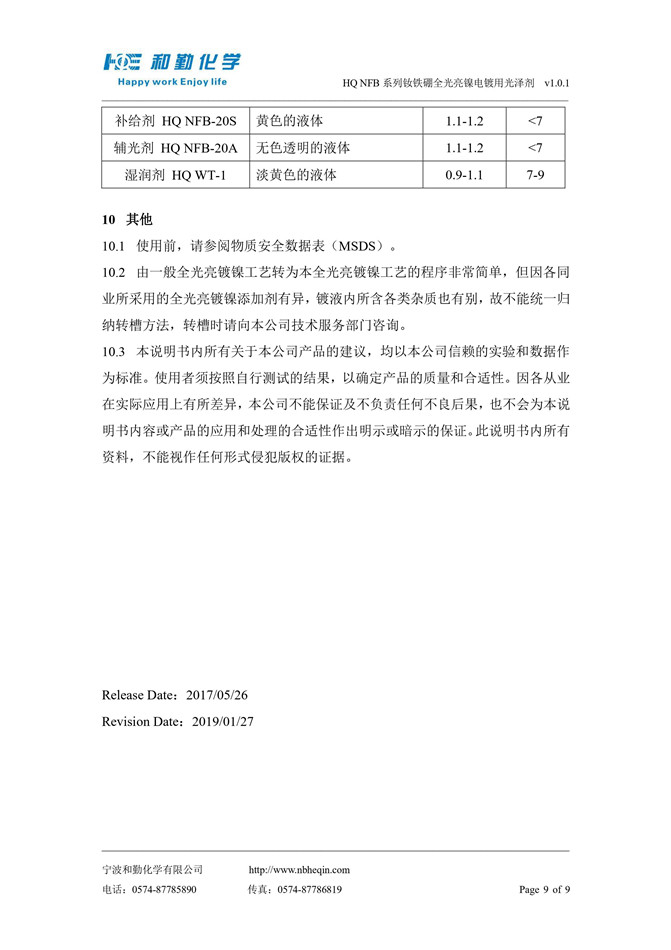 HQE 和勤化学
Happy work Enjoy life

HQ NFB 系列钕铁硼全光亮镍电镀用光泽剂 v1.0.1

| 补给剂 HQ NFB-20S | 黄色的液体 | 1.1-1.2 | <7 |
|---|---|---|---|
| 辅光剂 HQ NFB-20A | 无色透明的液体 | 1.1-1.2 | <7 |
| 湿润剂 HQ WT-1 | 淡黄色的液体 | 0.9-1.1 | 7-9 |

10 其他

10.1 使用前，请参阅物质安全数据表（MSDS）。

10.2 由一般全光亮镀镍工艺转为本全光亮镀镍工艺的程序非常简单，但因各同业所采用的全光亮镀镍添加剂有异，镀液内所含各类杂质也有别，故不能统一归纳转槽方法，转槽时请向本公司技术服务部门咨询。

10.3 本说明书内所有关于本公司产品的建议，均以本公司信赖的实验和数据作为标准。使用者须按照自行测试的结果，以确定产品的质量和合适性。因各从业在实际应用上有所差异，本公司不能保证及不负责任何不良后果，也不会为本说明书内容或产品的应用和处理的合适性作出明示或暗示的保证。此说明书内所有资料，不能视作任何形式侵犯版权的证据。

Release Date：2017/05/26

Revision Date：2019/01/27

宁波和勤化学有限公司 http://www.nbheqin.com
电话：0574-87785890 传真：0574-87786819 Page 9 of 9